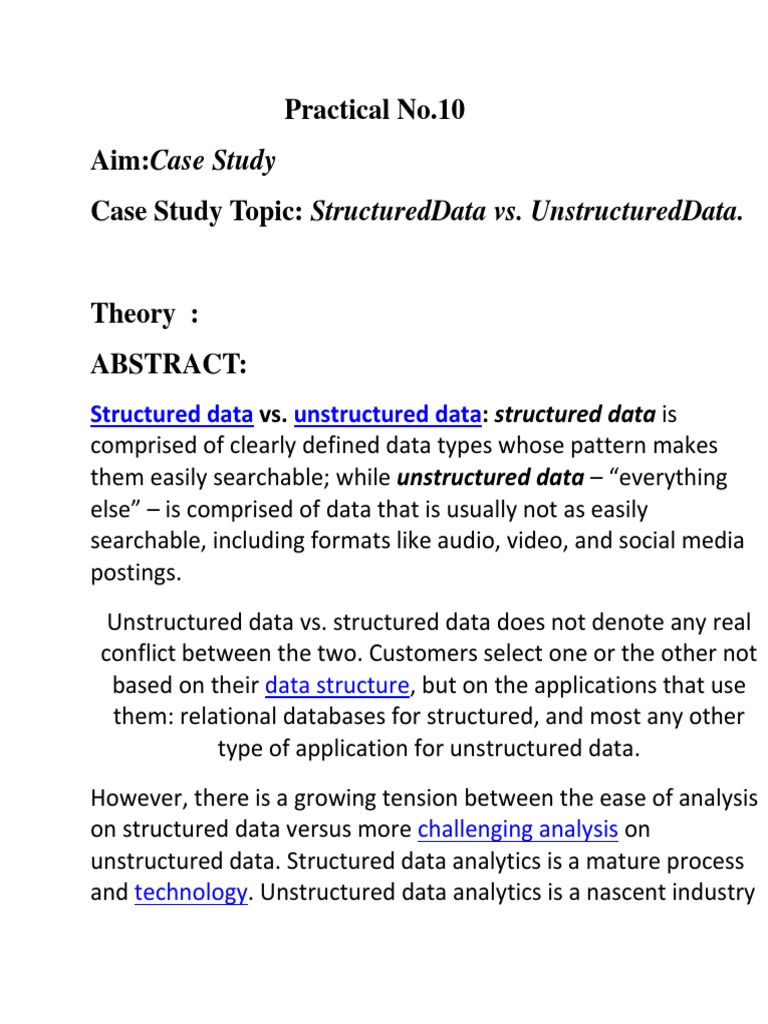 Practical No.10

Aim:Case Study

Case Study Topic: StructuredData vs. UnstructuredData.

Theory :

ABSTRACT:

Structured data vs. unstructured data: structured data is comprised of clearly defined data types whose pattern makes them easily searchable; while unstructured data – “everything else” – is comprised of data that is usually not as easily searchable, including formats like audio, video, and social media postings.

Unstructured data vs. structured data does not denote any real conflict between the two. Customers select one or the other not based on their data structure, but on the applications that use them: relational databases for structured, and most any other type of application for unstructured data.

However, there is a growing tension between the ease of analysis on structured data versus more challenging analysis on unstructured data. Structured data analytics is a mature process and technology. Unstructured data analytics is a nascent industry